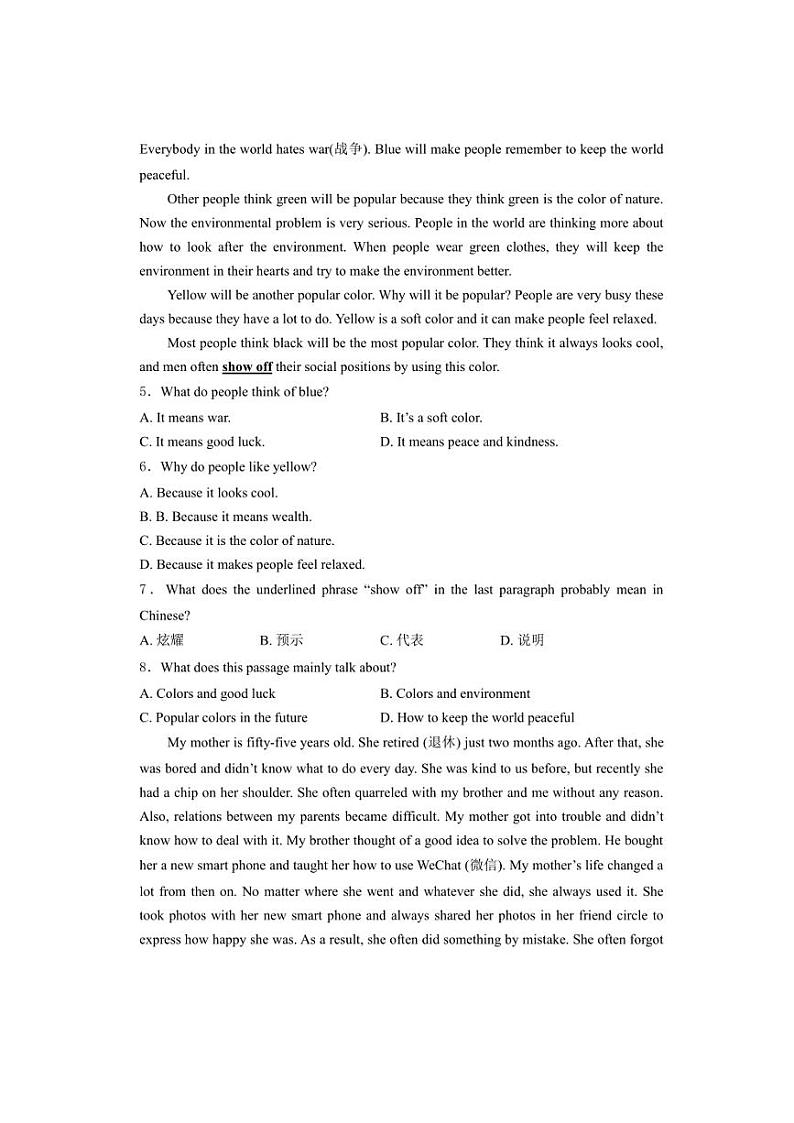 Everybody in the world hates war(战争). Blue will make people remember to keep the world peaceful.

Other people think green will be popular because they think green is the color of nature. Now the environmental problem is very serious. People in the world are thinking more about how to look after the environment. When people wear green clothes, they will keep the environment in their hearts and try to make the environment better.

Yellow will be another popular color. Why will it be popular? People are very busy these days because they have a lot to do. Yellow is a soft color and it can make people feel relaxed.

Most people think black will be the most popular color. They think it always looks cool, and men often show off their social positions by using this color.

5．What do people think of blue?

A. It means war.
B. It's a soft color.
C. It means good luck.
D. It means peace and kindness.

6．Why do people like yellow?

A. Because it looks cool.
B. B. Because it means wealth.
C. Because it is the color of nature.
D. Because it makes people feel relaxed.

7．What does the underlined phrase "show off" in the last paragraph probably mean in Chinese?

A. 炫耀
B. 预示
C. 代表
D. 说明

8．What does this passage mainly talk about?

A. Colors and good luck
B. Colors and environment
C. Popular colors in the future
D. How to keep the world peaceful

My mother is fifty-five years old. She retired (退休) just two months ago. After that, she was bored and didn't know what to do every day. She was kind to us before, but recently she had a chip on her shoulder. She often quarreled with my brother and me without any reason. Also, relations between my parents became difficult. My mother got into trouble and didn't know how to deal with it. My brother thought of a good idea to solve the problem. He bought her a new smart phone and taught her how to use WeChat (微信). My mother's life changed a lot from then on. No matter where she went and whatever she did, she always used it. She took photos with her new smart phone and always shared her photos in her friend circle to express how happy she was. As a result, she often did something by mistake. She often forgot